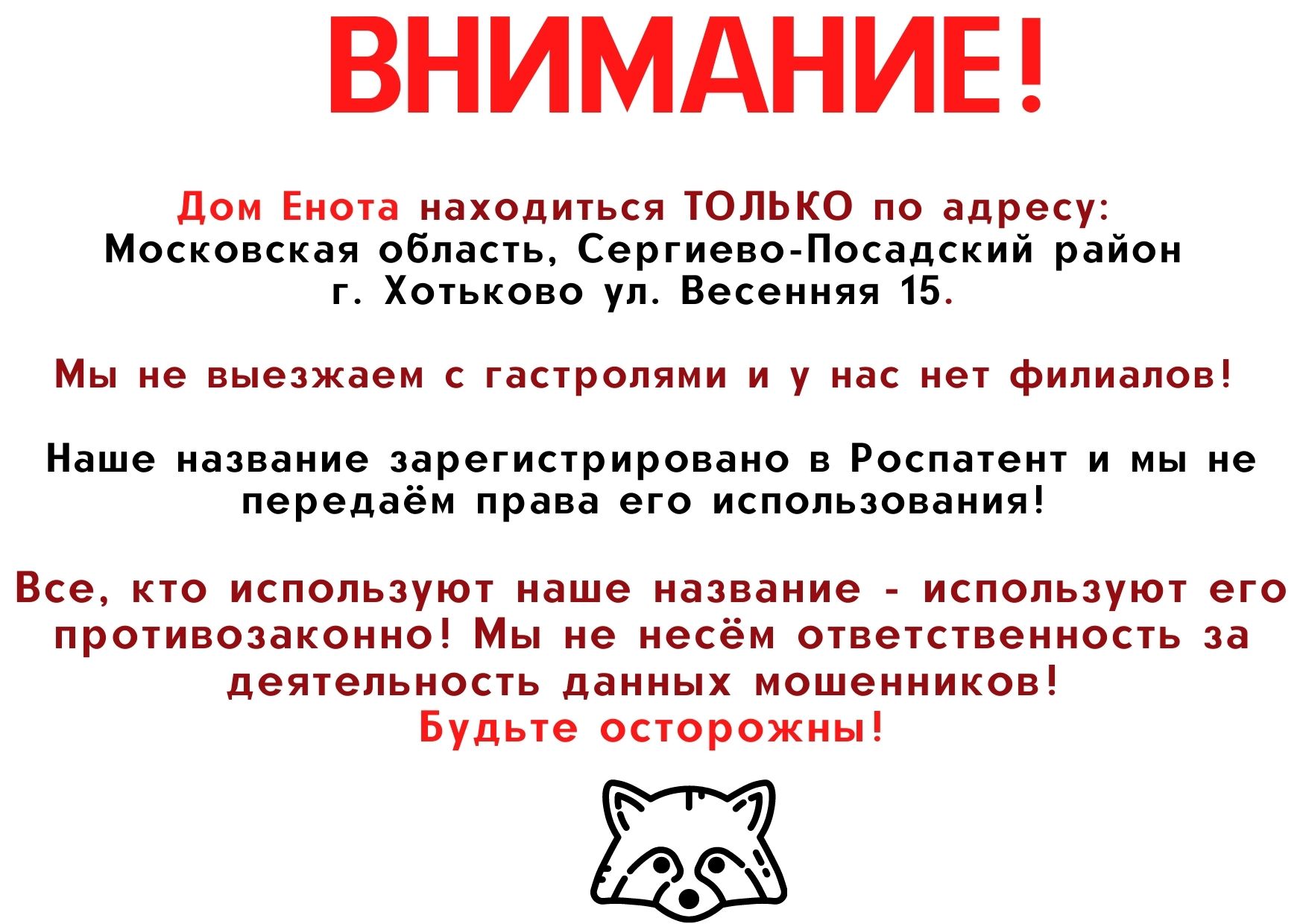 ВНИМАНИЕ!

Дом Енота находиться ТОЛЬКО по адресу:
Московская область, Сергиево-Посадский район
г. Хотьково ул. Весенняя 15.

Мы не выезжаем с гастролями и у нас нет филиалов!

Наше название зарегистрировано в Роспатент и мы не передаём права его использования!

Все, кто используют наше название - используют его противозаконно! Мы не несём ответственность за деятельность данных мошенников!
Будьте осторожны!